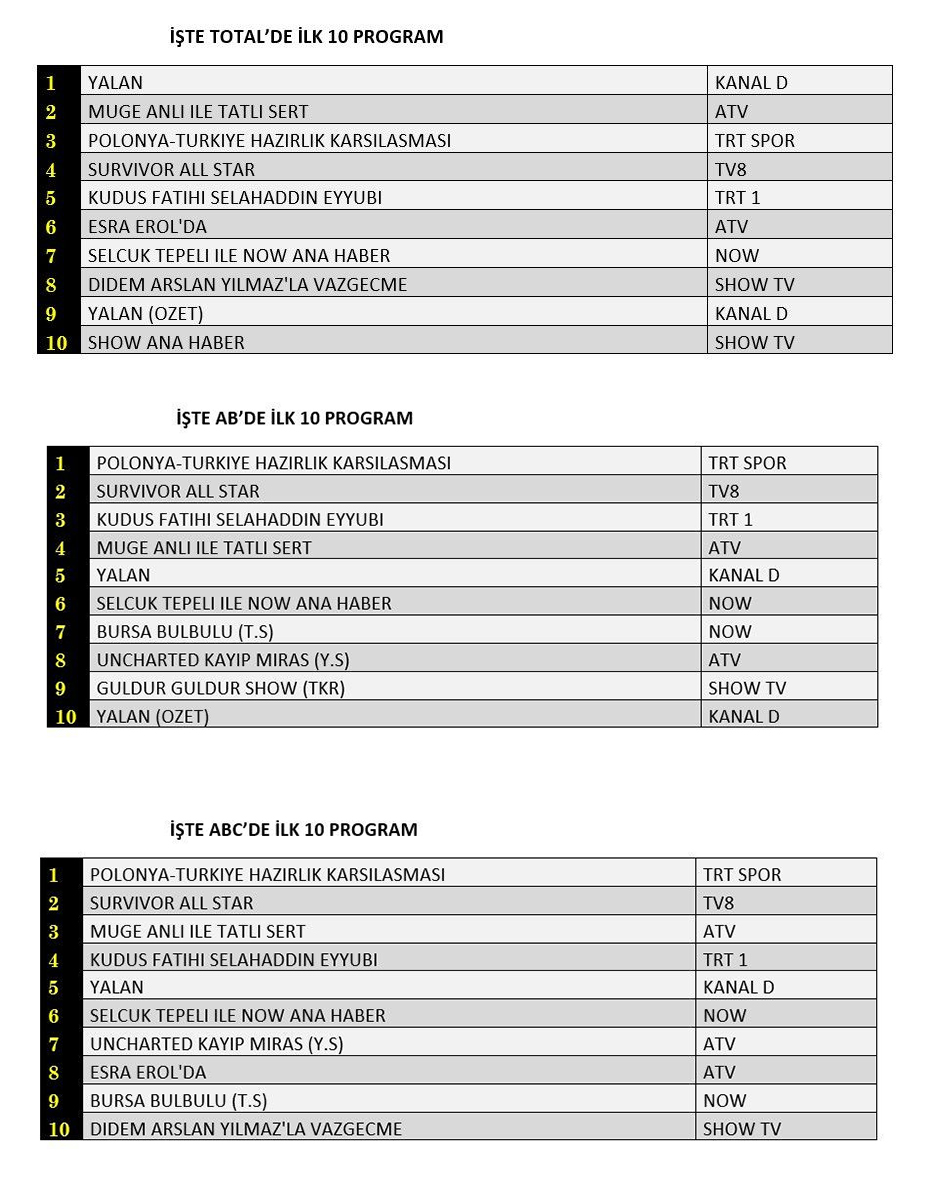 İŞTE TOTAL'DE İLK 10 PROGRAM

| 1 | YALAN | KANAL D |
|---|---|---|
| 2 | MUGE ANLI ILE TATLI SERT | ATV |
| 3 | POLONYA-TURKIYE HAZIRLIK KARSILASMASI | TRT SPOR |
| 4 | SURVIVOR ALL STAR | TV8 |
| 5 | KUDUS FATIHI SELAHADDIN EYYUBI | TRT 1 |
| 6 | ESRA EROL'DA | ATV |
| 7 | SELCUK TEPELI ILE NOW ANA HABER | NOW |
| 8 | DIDEM ARSLAN YILMAZ'LA VAZGECME | SHOW TV |
| 9 | YALAN (OZET) | KANAL D |
| 10 | SHOW ANA HABER | SHOW TV |

İŞTE AB'DE İLK 10 PROGRAM

| 1 | POLONYA-TURKIYE HAZIRLIK KARSILASMASI | TRT SPOR |
|---|---|---|
| 2 | SURVIVOR ALL STAR | TV8 |
| 3 | KUDUS FATIHI SELAHADDIN EYYUBI | TRT 1 |
| 4 | MUGE ANLI ILE TATLI SERT | ATV |
| 5 | YALAN | KANAL D |
| 6 | SELCUK TEPELI ILE NOW ANA HABER | NOW |
| 7 | BURSA BULBULU (T.S) | NOW |
| 8 | UNCHARTED KAYIP MIRAS (Y.S) | ATV |
| 9 | GULDUR GULDUR SHOW (TKR) | SHOW TV |
| 10 | YALAN (OZET) | KANAL D |

İŞTE ABC'DE İLK 10 PROGRAM

| 1 | POLONYA-TURKIYE HAZIRLIK KARSILASMASI | TRT SPOR |
|---|---|---|
| 2 | SURVIVOR ALL STAR | TV8 |
| 3 | MUGE ANLI ILE TATLI SERT | ATV |
| 4 | KUDUS FATIHI SELAHADDIN EYYUBI | TRT 1 |
| 5 | YALAN | KANAL D |
| 6 | SELCUK TEPELI ILE NOW ANA HABER | NOW |
| 7 | UNCHARTED KAYIP MIRAS (Y.S) | ATV |
| 8 | ESRA EROL'DA | ATV |
| 9 | BURSA BULBULU (T.S) | NOW |
| 10 | DIDEM ARSLAN YILMAZ'LA VAZGECME | SHOW TV |